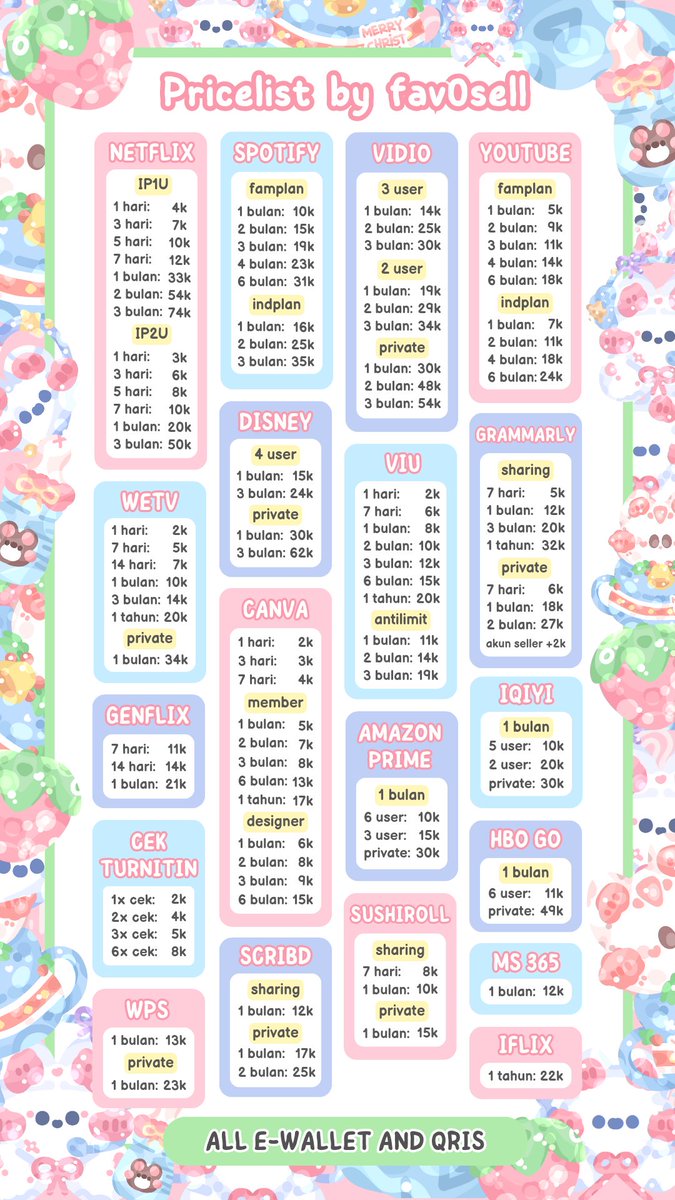 MERRY CHRIST

Pricelist by fav0sell

NETFLIX
IP1U
1 hari: 4k
3 hari: 7k
5 hari: 10k
7 hari: 12k
1 bulan: 33k
2 bulan: 54k
3 bulan: 74k
IP2U
1 hari: 3k
3 hari: 6k
5 hari: 8k
7 hari: 10k
1 bulan: 20k
3 bulan: 50k

WETV
1 hari: 2k
7 hari: 5k
14 hari: 7k
1 bulan: 10k
3 bulan: 14k
1 tahun: 20k
private
1 bulan: 34k

GENFLIX
7 hari: 11k
14 hari: 14k
1 bulan: 21k

CEK TURNITIN
1x cek: 2k
2x cek: 4k
3x cek: 5k
6x cek: 8k

WPS
1 bulan: 13k
private
1 bulan: 23k

SPOTIFY
famplan
1 bulan: 10k
2 bulan: 15k
3 bulan: 19k
4 bulan: 23k
6 bulan: 31k
indplan
1 bulan: 16k
2 bulan: 25k
3 bulan: 35k

DISNEY
4 user
1 bulan: 15k
3 bulan: 24k
private
1 bulan: 30k
3 bulan: 62k

CANVA
1 hari: 2k
3 hari: 3k
7 hari: 4k
member
1 bulan: 5k
2 bulan: 7k
3 bulan: 8k
6 bulan: 13k
1 tahun: 17k
designer
1 bulan: 6k
2 bulan: 8k
3 bulan: 9k
6 bulan: 15k

SCRIBD
sharing
1 bulan: 12k
private
1 bulan: 17k
2 bulan: 25k

VIDIO
3 user
1 bulan: 14k
2 bulan: 25k
3 bulan: 30k
2 user
1 bulan: 19k
2 bulan: 29k
3 bulan: 34k
private
1 bulan: 30k
2 bulan: 48k
3 bulan: 54k

VIU
1 hari: 2k
7 hari: 6k
1 bulan: 8k
2 bulan: 10k
3 bulan: 12k
6 bulan: 15k
1 tahun: 20k
antilimit
1 bulan: 11k
2 bulan: 14k
3 bulan: 19k

AMAZON PRIME
1 bulan
6 user: 10k
3 user: 15k
private: 30k

SUSHIROLL
sharing
7 hari: 8k
1 bulan: 10k
private
1 bulan: 15k

YOUTUBE
famplan
1 bulan: 5k
2 bulan: 9k
3 bulan: 11k
4 bulan: 14k
6 bulan: 18k
indplan
1 bulan: 7k
2 bulan: 11k
4 bulan: 18k
6 bulan: 24k

GRAMMARLY
sharing
7 hari: 5k
1 bulan: 12k
3 bulan: 20k
1 tahun: 32k
private
7 hari: 6k
1 bulan: 18k
2 bulan: 27k
akun seller +2k

IQIYI
1 bulan
5 user: 10k
2 user: 20k
private: 30k

HBO GO
1 bulan
6 user: 11k
private: 49k

MS 365
1 bulan: 12k

IFLIX
1 tahun: 22k

ALL E-WALLET AND QRIS